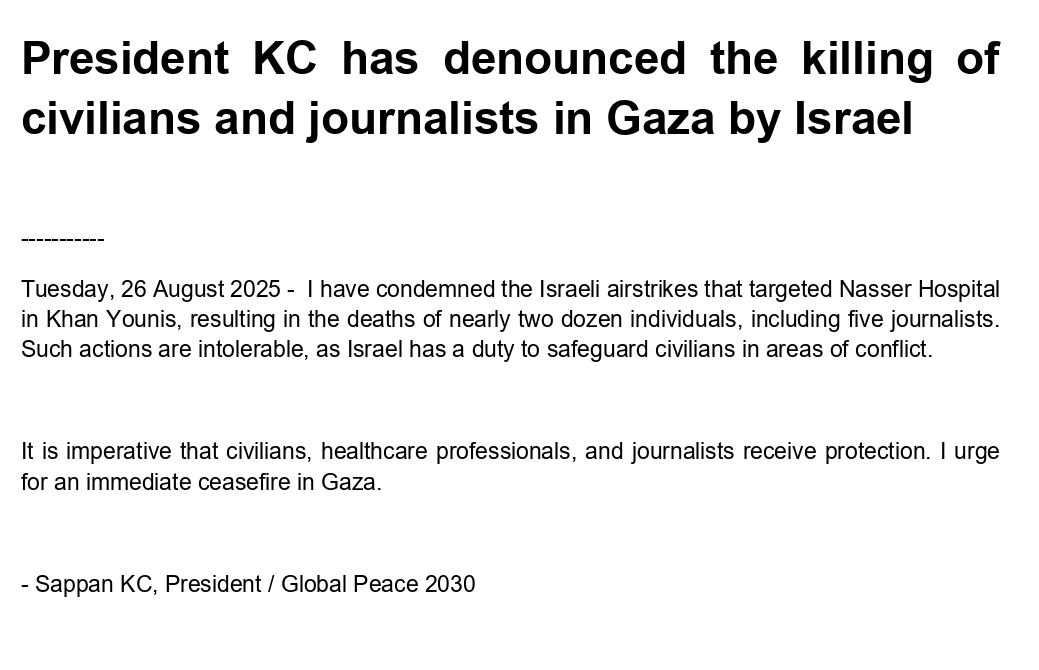 President KC has denounced the killing of civilians and journalists in Gaza by Israel

-----------

Tuesday, 26 August 2025 - I have condemned the Israeli airstrikes that targeted Nasser Hospital in Khan Younis, resulting in the deaths of nearly two dozen individuals, including five journalists. Such actions are intolerable, as Israel has a duty to safeguard civilians in areas of conflict.

It is imperative that civilians, healthcare professionals, and journalists receive protection. I urge for an immediate ceasefire in Gaza.

- Sappan KC, President / Global Peace 2030